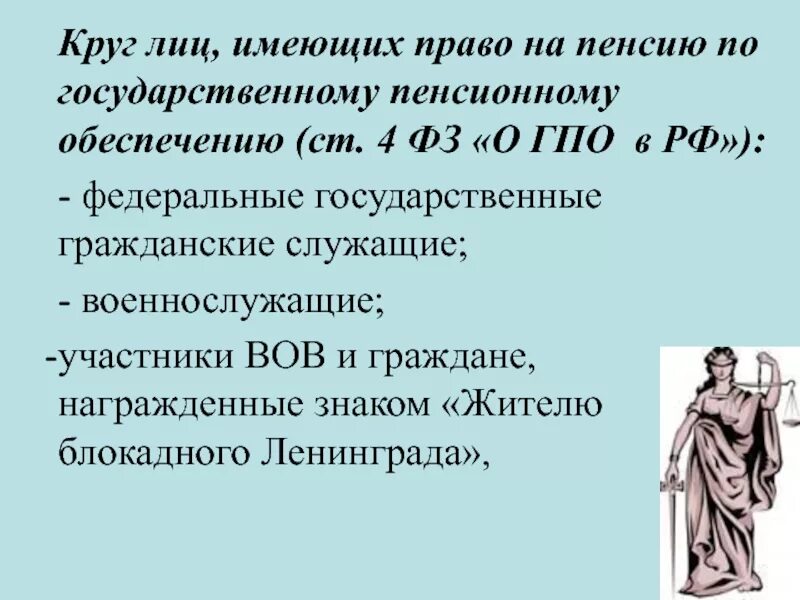 Круг лиц, имеющих право на пенсию по государственному пенсионному обеспечению (ст. 4 ФЗ «О ГПО в РФ»):

- федеральные государственные гражданские служащие;

- военнослужащие;

-участники ВОВ и граждане, награжденные знаком «Жителю блокадного Ленинграда»,